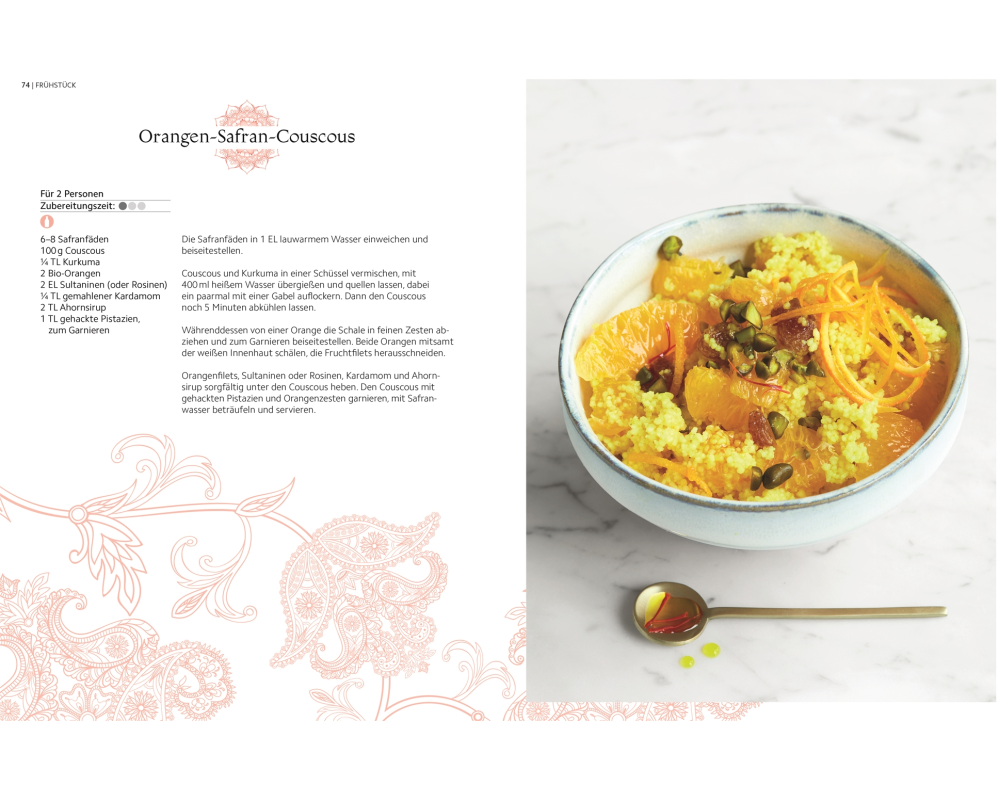 74 | FRÜHSTÜCK

Orangen-Safran-Couscous

Für 2 Personen
Zubereitungszeit:

6–8 Safranfäden
100 g Couscous
¼ TL Kurkuma
2 Bio-Orangen
2 EL Sultaninen (oder Rosinen)
¼ TL gemahlener Kardamom
2 TL Ahornsirup
1 TL gehackte Pistazien, zum Garnieren

Die Safranfäden in 1 EL lauwarmem Wasser einweichen und beiseitestellen.

Couscous und Kurkuma in einer Schüssel vermischen, mit 400 ml heißem Wasser übergießen und quellen lassen, dabei ein paarmal mit einer Gabel auflockern. Dann den Couscous noch 5 Minuten abkühlen lassen.

Währenddessen von einer Orange die Schale in feinen Zesten abziehen und zum Garnieren beiseitestellen. Beide Orangen mitsamt der weißen Innenhaut schälen, die Fruchtfilets herausschneiden.

Orangenfilets, Sultaninen oder Rosinen, Kardamom und Ahornsirup sorgfältig unter den Couscous heben. Den Couscous mit gehackten Pistazien und Orangenzesten garnieren, mit Safranwasser beträufeln und servieren.